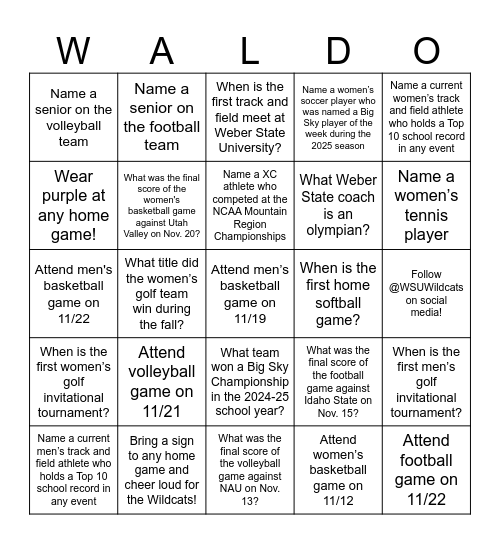 | W | A | L | D | O |
|---|---|---|---|---|
| Name a senior on the volleyball team | Name a senior on the football team | When is the first track and field meet at Weber State University? | Name a women's soccer player who was named a Big Sky player of the week during the 2025 season | Name a current women's track and field athlete who holds a Top 10 school record in any event |
| Wear purple at any home game! | What was the final score of the women's basketball game against Utah Valley on Nov. 20? | Name a XC athlete who competed at the NCAA Mountain Region Championships | What Weber State coach is an olympian? | Name a women's tennis player |
| Attend men's basketball game on 11/22 | What title did the women's golf team win during the fall? | Attend men's basketball game on 11/19 | When is the first home softball game? | Follow @WSUWildcats on social media! |
| When is the first women's golf invitational tournament? | Attend volleyball game on 11/21 | What team won a Big Sky Championship in the 2024-25 school year? | What was the final score of the football game against Idaho State on Nov. 15? | When is the first men's golf invitational tournament? |
| Name a current men's track and field athlete who holds a Top 10 school record in any event | Bring a sign to any home game and cheer loud for the Wildcats! | What was the final score of the volleyball game against NAU on Nov. 13? | Attend women's basketball game on 11/12 | Attend football game on 11/22 |